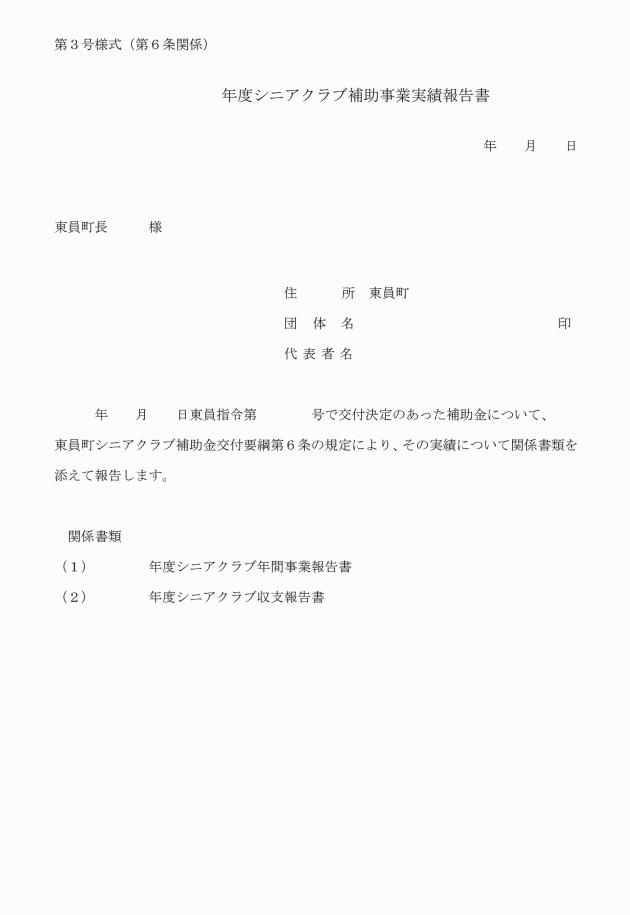 第３号様式（第６条関係）

年度シニアクラブ補助事業実績報告書

年　　月　　日

東員町長　　　様

住　　　所　東員町

団　体　名　　　　　　　　　　　　　　　印

代 表 者 名

年　　月　　日東員指令第　　　　号で交付決定のあった補助金について、東員町シニアクラブ補助金交付要綱第６条の規定により、その実績について関係書類を添えて報告します。

関係書類

（１）　　　　年度シニアクラブ年間事業報告書

（２）　　　　年度シニアクラブ収支報告書